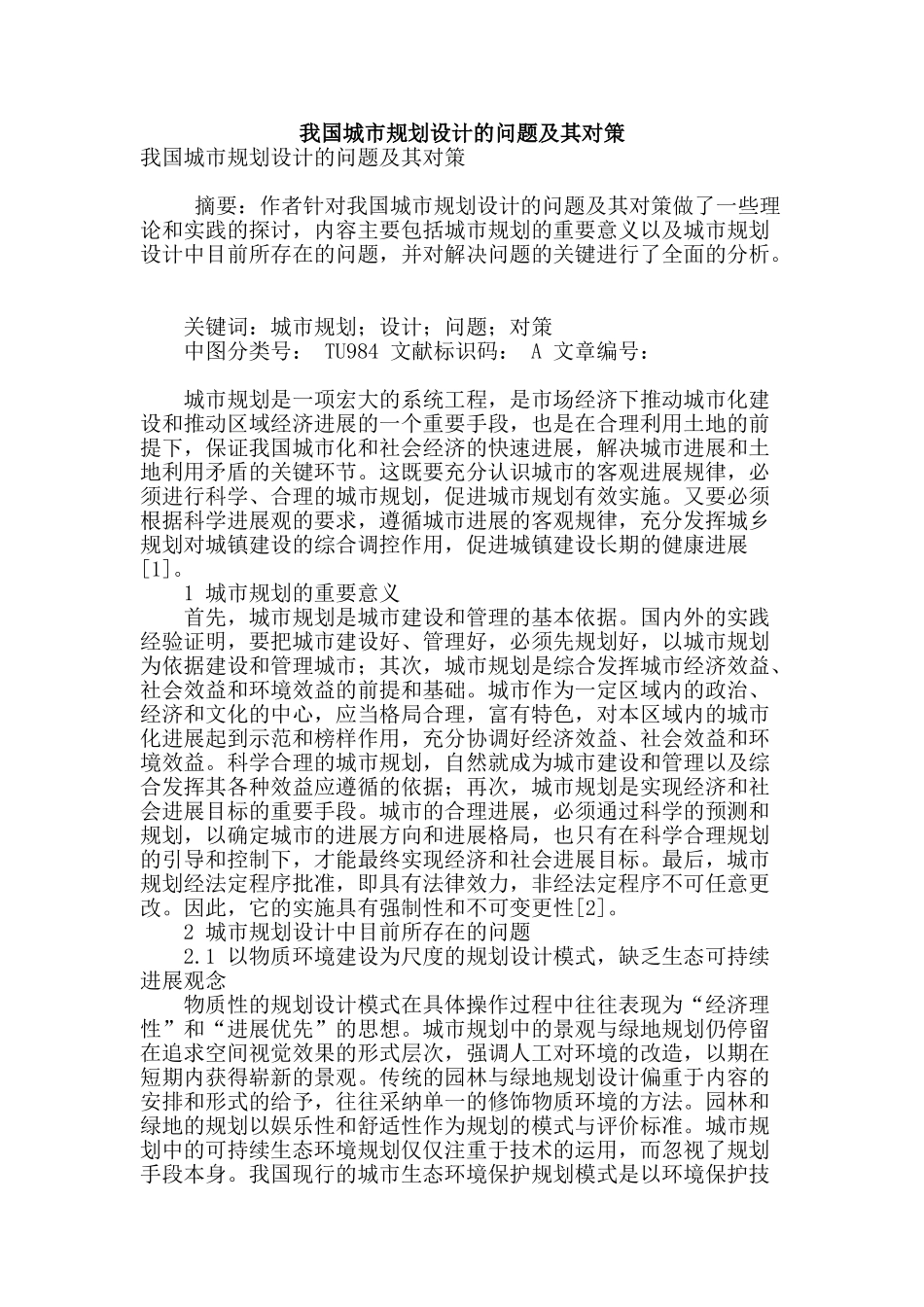 我国城市规划设计的问题及其对策

我国城市规划设计的问题及其对策

摘要：作者针对我国城市规划设计的问题及其对策做了一些理论和实践的探讨，内容主要包括城市规划的重要意义以及城市规划设计中目前所存在的问题，并对解决问题的关键进行了全面的分析。

关键词：城市规划；设计；问题；对策
中图分类号： TU984 文献标识码： A 文章编号：

城市规划是一项宏大的系统工程，是市场经济下推动城市化建设和推动区域经济进展的一个重要手段，也是在合理利用土地的前提下，保证我国城市化和社会经济的快速进展，解决城市进展和土地利用矛盾的关键环节。这既要充分认识城市的客观进展规律，必须进行科学、合理的城市规划，促进城市规划有效实施。又要必须根据科学进展观的要求，遵循城市进展的客观规律，充分发挥城乡规划对城镇建设的综合调控作用，促进城镇建设长期的健康进展[1]。

1 城市规划的重要意义

首先，城市规划是城市建设和管理的基本依据。国内外的实践经验证明，要把城市建设好、管理好，必须先规划好，以城市规划为依据建设和管理城市；其次，城市规划是综合发挥城市经济效益、社会效益和环境效益的前提和基础。城市作为一定区域内的政治、经济和文化的中心，应当格局合理，富有特色，对本区域内的城市化进展起到示范和榜样作用，充分协调好经济效益、社会效益和环境效益。科学合理的城市规划，自然就成为城市建设和管理以及综合发挥其各种效益应遵循的依据；再次，城市规划是实现经济和社会进展目标的重要手段。城市的合理进展，必须通过科学的预测和规划，以确定城市的进展方向和进展格局，也只有在科学合理规划的引导和控制下，才能最终实现经济和社会进展目标。最后，城市规划经法定程序批准，即具有法律效力，非经法定程序不可任意更改。因此，它的实施具有强制性和不可变更性[2]。

2 城市规划设计中目前所存在的问题

2.1 以物质环境建设为尺度的规划设计模式，缺乏生态可持续进展观念

物质性的规划设计模式在具体操作过程中往往表现为“经济理性”和“进展优先”的思想。城市规划中的景观与绿地规划仍停留在追求空间视觉效果的形式层次，强调人工对环境的改造，以期在短期内获得崭新的景观。传统的园林与绿地规划设计偏重于内容的安排和形式的给予，往往采纳单一的修饰物质环境的方法。园林和绿地的规划以娱乐性和舒适性作为规划的模式与评价标准。城市规划中的可持续生态环境规划仅仅注重于技术的运用，而忽视了规划手段本身。我国现行的城市生态环境保护规划模式是以环境保护技